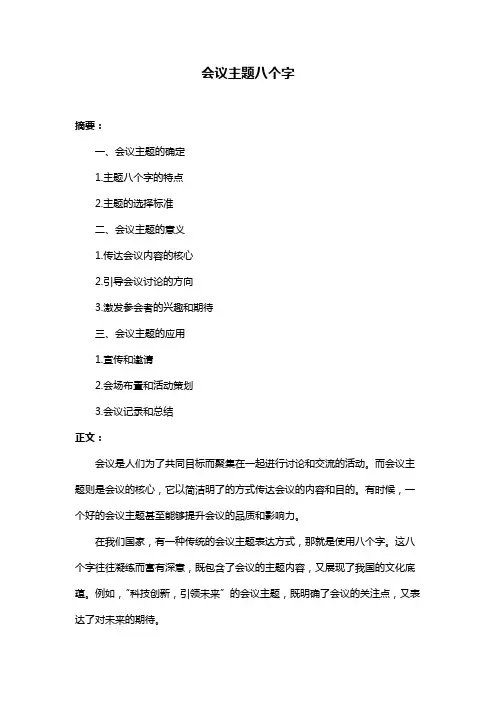 会议主题八个字

摘要：

一、会议主题的确定

1.主题八个字的特点

2.主题的选择标准

二、会议主题的意义

1.传达会议内容的核心

2.引导会议讨论的方向

3.激发参会者的兴趣和期待

三、会议主题的应用

1.宣传和邀请

2.会场布置和活动策划

3.会议记录和总结

正文：

会议是人们为了共同目标而聚集在一起进行讨论和交流的活动。而会议主题则是会议的核心，它以简洁明了的方式传达会议的内容和目的。有时候，一个好的会议主题甚至能够提升会议的品质和影响力。

在我们国家，有一种传统的会议主题表达方式，那就是使用八个字。这八个字往往凝练而富有深意，既包含了会议的主题内容，又展现了我国的文化底蕴。例如，"科技创新，引领未来"的会议主题，既明确了会议的关注点，又表达了对未来的期待。